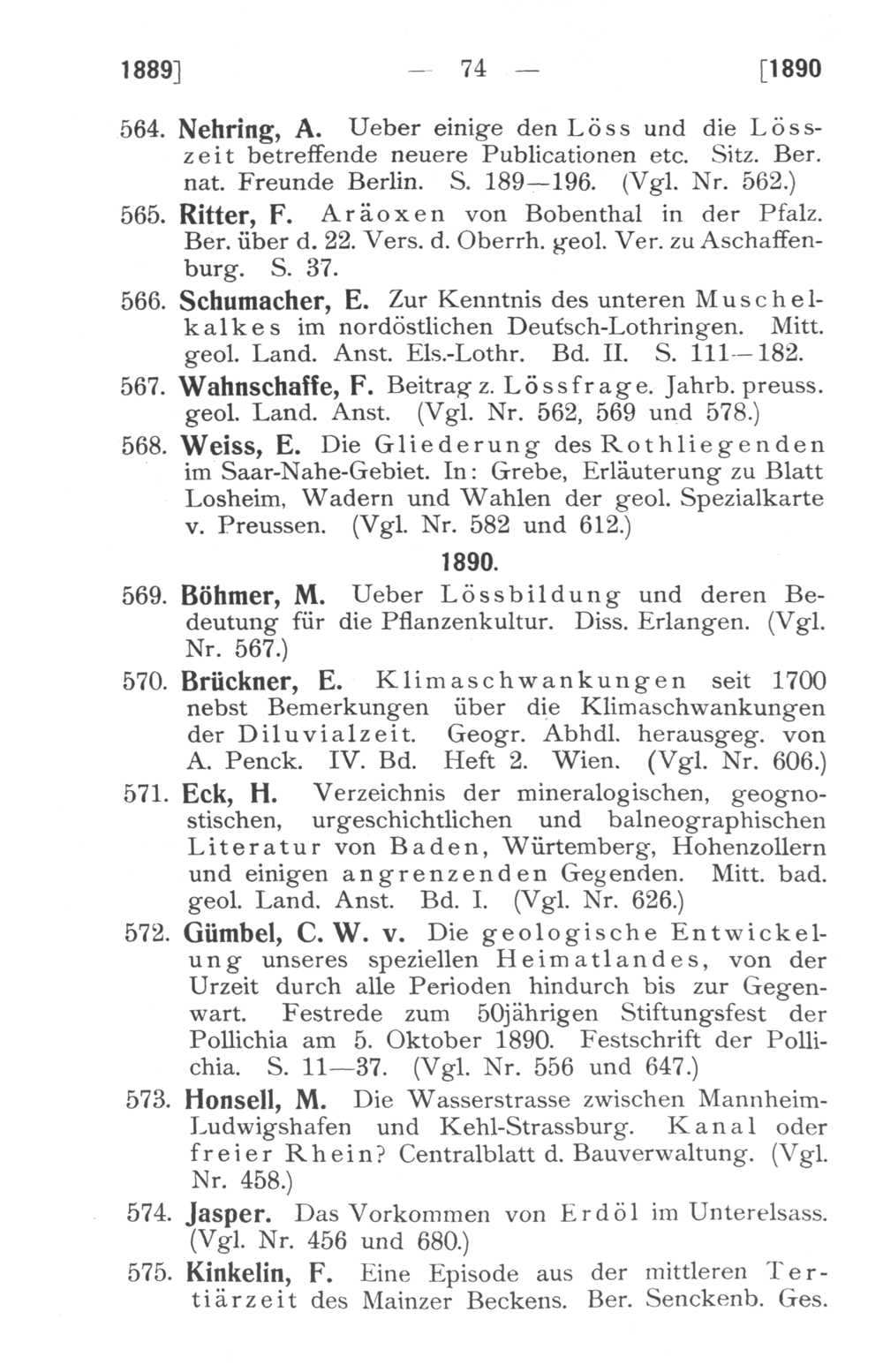 1889] — 74 — [1890

564. Nehring, A. Ueber einige den Löss und die Lösszeit betreffende neuere Publicationen etc. Sitz. Ber. nat. Freunde Berlin. S. 189—196. (Vgl. Nr. 562.)

565. Ritter, F. Aräoxen von Bobenthal in der Pfalz. Ber. über d. 22. Vers. d. Oberrh. geol. Ver. zu Aschaffenburg. S. 37.

566. Schumacher, E. Zur Kenntnis des unteren Muschelkalkes im nordöstlichen Deutsch-Lothringen. Mitt. geol. Land. Anst. Els.-Lothr. Bd. II. S. 111—182.

567. Wahnschaffe, F. Beitrag z. Lössfrage. Jahrb. preuss. geol. Land. Anst. (Vgl. Nr. 562, 569 und 578.)

568. Weiss, E. Die Gliederung des Rothliegenden im Saar-Nahe-Gebiet. In: Grebe, Erläuterung zu Blatt Losheim, Wadern und Wahlen der geol. Spezialkarte v. Preussen. (Vgl. Nr. 582 und 612.)

1890.

569. Böhmer, M. Ueber Lössbildung und deren Bedeutung für die Pflanzenkultur. Diss. Erlangen. (Vgl. Nr. 567.)

570. Brückner, E. Klimaschwankungen seit 1700 nebst Bemerkungen über die Klimaschwankungen der Diluvialzeit. Geogr. Abhdl. herausgeg. von A. Penck. IV. Bd. Heft 2. Wien. (Vgl. Nr. 606.)

571. Eck, H. Verzeichnis der mineralogischen, geognostischen, urgeschichtlichen und balneographischen Literatur von Baden, Würtemberg, Hohenzollern und einigen angrenzenden Gegenden. Mitt. bad. geol. Land. Anst. Bd. I. (Vgl. Nr. 626.)

572. Gümbel, C. W. v. Die geologische Entwickelung unseres speziellen Heimatlandes, von der Urzeit durch alle Perioden hindurch bis zur Gegenwart. Festrede zum 50jährigen Stiftungsfest der Pollichia am 5. Oktober 1890. Festschrift der Pollichia. S. 11—37. (Vgl. Nr. 556 und 647.)

573. Honsell, M. Die Wasserstrasse zwischen Mannheim-Ludwigshafen und Kehl-Strassburg. Kanal oder freier Rhein? Centralblatt d. Bauverwaltung. (Vgl. Nr. 458.)

574. Jasper. Das Vorkommen von Erdöl im Unterelsass. (Vgl. Nr. 456 und 680.)

575. Kinkelin, F. Eine Episode aus der mittleren Tertiärzeit des Mainzer Beckens. Ber. Senckenb. Ges.